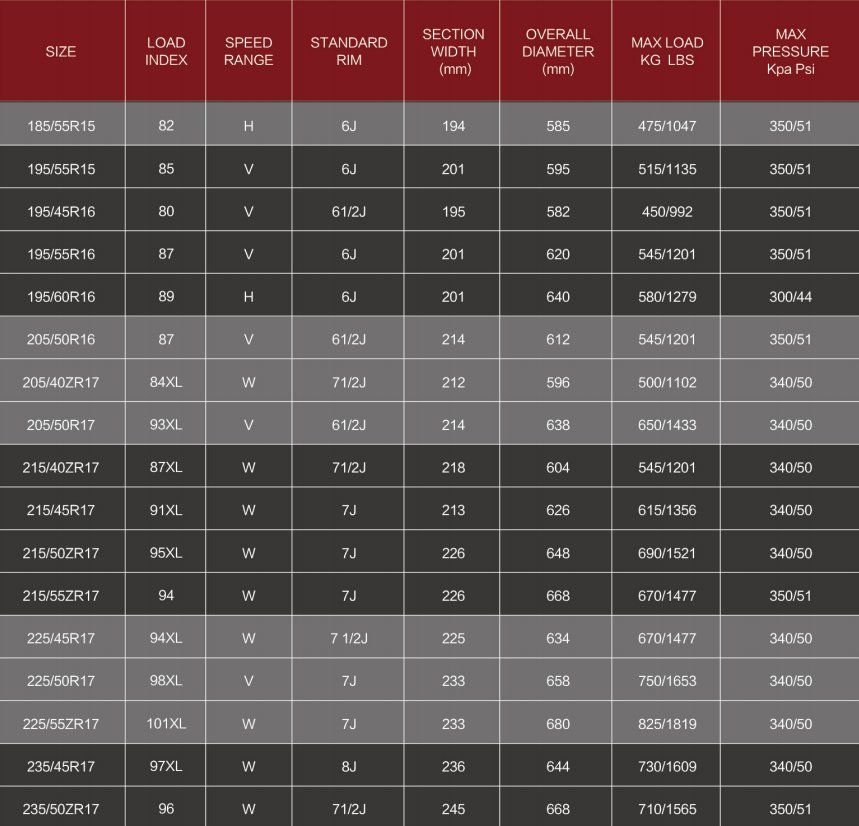 | SIZE | LOAD INDEX | SPEED RANGE | STANDARD RIM | SECTION WIDTH (mm) | OVERALL DIAMETER (mm) | MAX LOAD KG LBS | MAX PRESSURE Kpa Psi |
|---|---|---|---|---|---|---|---|
| 185/55R15 | 82 | H | 6J | 194 | 585 | 475/1047 | 350/51 |
| 195/55R15 | 85 | V | 6J | 201 | 595 | 515/1135 | 350/51 |
| 195/45R16 | 80 | V | 61/2J | 195 | 582 | 450/992 | 350/51 |
| 195/55R16 | 87 | V | 6J | 201 | 620 | 545/1201 | 350/51 |
| 195/60R16 | 89 | H | 6J | 201 | 640 | 580/1279 | 300/44 |
| 205/50R16 | 87 | V | 61/2J | 214 | 612 | 545/1201 | 350/51 |
| 205/40ZR17 | 84XL | W | 71/2J | 212 | 596 | 500/1102 | 340/50 |
| 205/50R17 | 93XL | V | 61/2J | 214 | 638 | 650/1433 | 340/50 |
| 215/40ZR17 | 87XL | W | 71/2J | 218 | 604 | 545/1201 | 340/50 |
| 215/45R17 | 91XL | W | 7J | 213 | 626 | 615/1356 | 340/50 |
| 215/50ZR17 | 95XL | W | 7J | 226 | 648 | 690/1521 | 340/50 |
| 215/55ZR17 | 94 | W | 7J | 226 | 668 | 670/1477 | 350/51 |
| 225/45R17 | 94XL | W | 7 1/2J | 225 | 634 | 670/1477 | 340/50 |
| 225/50R17 | 98XL | V | 7J | 233 | 658 | 750/1653 | 340/50 |
| 225/55ZR17 | 101XL | W | 7J | 233 | 680 | 825/1819 | 340/50 |
| 235/45R17 | 97XL | W | 8J | 236 | 644 | 730/1609 | 340/50 |
| 235/50ZR17 | 96 | W | 71/2J | 245 | 668 | 710/1565 | 350/51 |